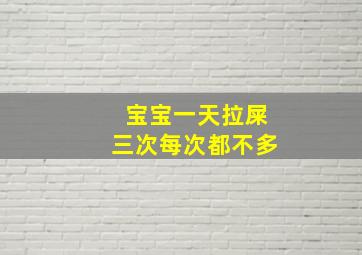 宝宝一天拉屎
三次每次都不多